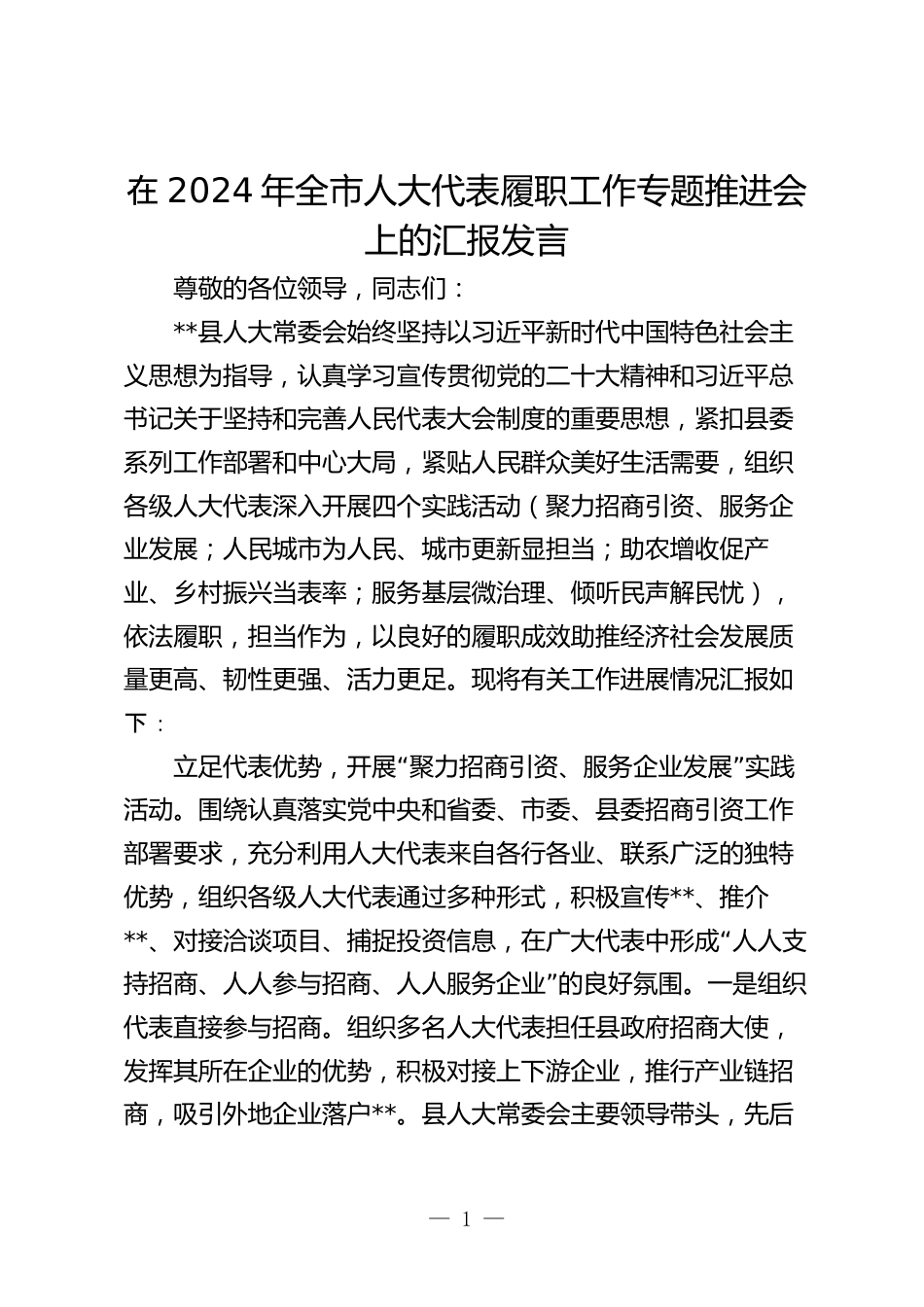 在2024年全市人大代表履职工作专题推进会上的汇报发言

尊敬的各位领导，同志们：

**县人大常委会始终坚持以习近平新时代中国特色社会主义思想为指导，认真学习宣传贯彻党的二十大精神和习近平总书记关于坚持和完善人民代表大会制度的重要思想，紧扣县委系列工作部署和中心大局，紧贴人民群众美好生活需要，组织各级人大代表深入开展四个实践活动（聚力招商引资、服务企业发展；人民城市为人民、城市更新显担当；助农增收促产业、乡村振兴当表率；服务基层微治理、倾听民声解民忧），依法履职，担当作为，以良好的履职成效助推经济社会发展质量更高、韧性更强、活力更足。现将有关工作进展情况汇报如下：

立足代表优势，开展“聚力招商引资、服务企业发展”实践活动。围绕认真落实党中央和省委、市委、县委招商引资工作部署要求，充分利用人大代表来自各行各业、联系广泛的独特优势，组织各级人大代表通过多种形式，积极宣传**、推介**、对接洽谈项目、捕捉投资信息，在广大代表中形成“人人支持招商、人人参与招商、人人服务企业”的良好氛围。一是组织代表直接参与招商。组织多名人大代表担任县政府招商大使，发挥其所在企业的优势，积极对接上下游企业，推行产业链招商，吸引外地企业落户**。县人大常委会主要领导带头，先后

— 1 —